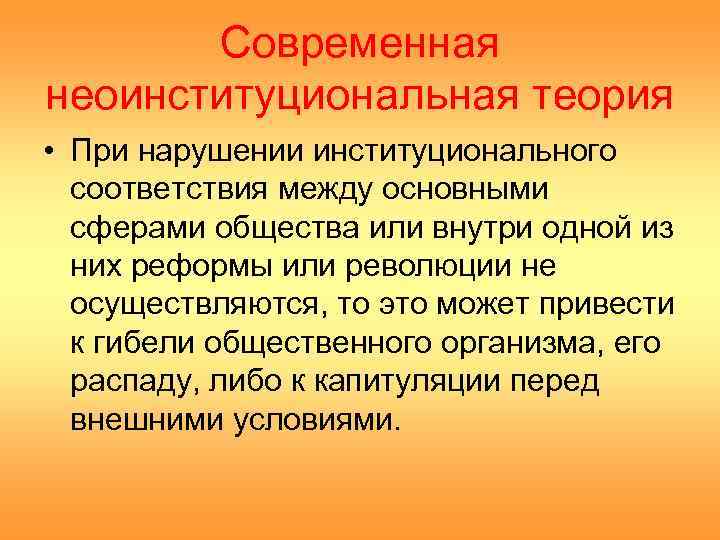 Современная неоинституциональная теория

• При нарушении институционального соответствия между основными сферами общества или внутри одной из них реформы или революции не осуществляются, то это может привести к гибели общественного организма, его распаду, либо к капитуляции перед внешними условиями.